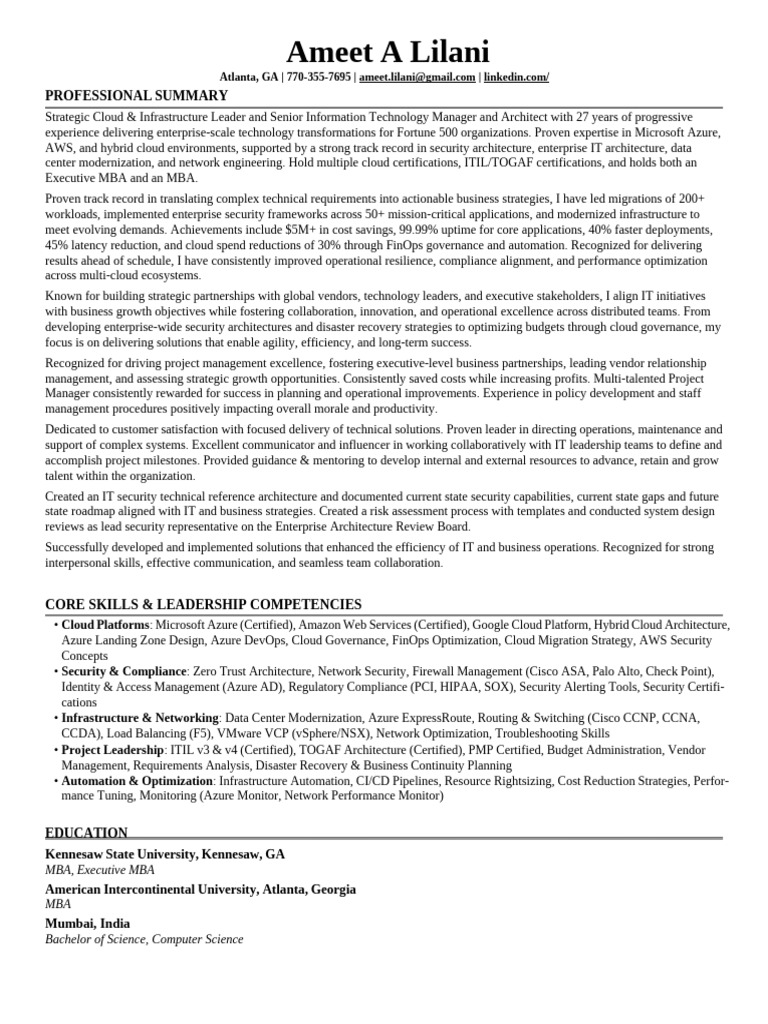 Ameet A Lilani

Atlanta, GA | 770-355-7695 | ameet.lilani@gmail.com | linkedin.com/

PROFESSIONAL SUMMARY

Strategic Cloud & Infrastructure Leader and Senior Information Technology Manager and Architect with 27 years of progressive experience delivering enterprise-scale technology transformations for Fortune 500 organizations. Proven expertise in Microsoft Azure, AWS, and hybrid cloud environments, supported by a strong track record in security architecture, enterprise IT architecture, data center modernization, and network engineering. Hold multiple cloud certifications, ITIL/TOGAF certifications, and holds both an Executive MBA and an MBA.

Proven track record in translating complex technical requirements into actionable business strategies, I have led migrations of 200+ workloads, implemented enterprise security frameworks across 50+ mission-critical applications, and modernized infrastructure to meet evolving demands. Achievements include $5M+ in cost savings, 99.99% uptime for core applications, 40% faster deployments, 45% latency reduction, and cloud spend reductions of 30% through FinOps governance and automation. Recognized for delivering results ahead of schedule, I have consistently improved operational resilience, compliance alignment, and performance optimization across multi-cloud ecosystems.

Known for building strategic partnerships with global vendors, technology leaders, and executive stakeholders, I align IT initiatives with business growth objectives while fostering collaboration, innovation, and operational excellence across distributed teams. From developing enterprise-wide security architectures and disaster recovery strategies to optimizing budgets through cloud governance, my focus is on delivering solutions that enable agility, efficiency, and long-term success.

Recognized for driving project management excellence, fostering executive-level business partnerships, leading vendor relationship management, and assessing strategic growth opportunities. Consistently saved costs while increasing profits. Multi-talented Project Manager consistently rewarded for success in planning and operational improvements. Experience in policy development and staff management procedures positively impacting overall morale and productivity.

Dedicated to customer satisfaction with focused delivery of technical solutions. Proven leader in directing operations, maintenance and support of complex systems. Excellent communicator and influencer in working collaboratively with IT leadership teams to define and accomplish project milestones. Provided guidance & mentoring to develop internal and external resources to advance, retain and grow talent within the organization.

Created an IT security technical reference architecture and documented current state security capabilities, current state gaps and future state roadmap aligned with IT and business strategies. Created a risk assessment process with templates and conducted system design reviews as lead security representative on the Enterprise Architecture Review Board.

Successfully developed and implemented solutions that enhanced the efficiency of IT and business operations. Recognized for strong interpersonal skills, effective communication, and seamless team collaboration.

CORE SKILLS & LEADERSHIP COMPETENCIES

• Cloud Platforms: Microsoft Azure (Certified), Amazon Web Services (Certified), Google Cloud Platform, Hybrid Cloud Architecture, Azure Landing Zone Design, Azure DevOps, Cloud Governance, FinOps Optimization, Cloud Migration Strategy, AWS Security Concepts
• Security & Compliance: Zero Trust Architecture, Network Security, Firewall Management (Cisco ASA, Palo Alto, Check Point), Identity & Access Management (Azure AD), Regulatory Compliance (PCI, HIPAA, SOX), Security Alerting Tools, Security Certifications
• Infrastructure & Networking: Data Center Modernization, Azure ExpressRoute, Routing & Switching (Cisco CCNP, CCNA, CCDA), Load Balancing (F5), VMware VCP (vSphere/NSX), Network Optimization, Troubleshooting Skills
• Project Leadership: ITIL v3 & v4 (Certified), TOGAF Architecture (Certified), PMP Certified, Budget Administration, Vendor Management, Requirements Analysis, Disaster Recovery & Business Continuity Planning
• Automation & Optimization: Infrastructure Automation, CI/CD Pipelines, Resource Rightsizing, Cost Reduction Strategies, Performance Tuning, Monitoring (Azure Monitor, Network Performance Monitor)

EDUCATION

Kennesaw State University, Kennesaw, GA
MBA, Executive MBA
American Intercontinental University, Atlanta, Georgia
MBA
Mumbai, India
Bachelor of Science, Computer Science